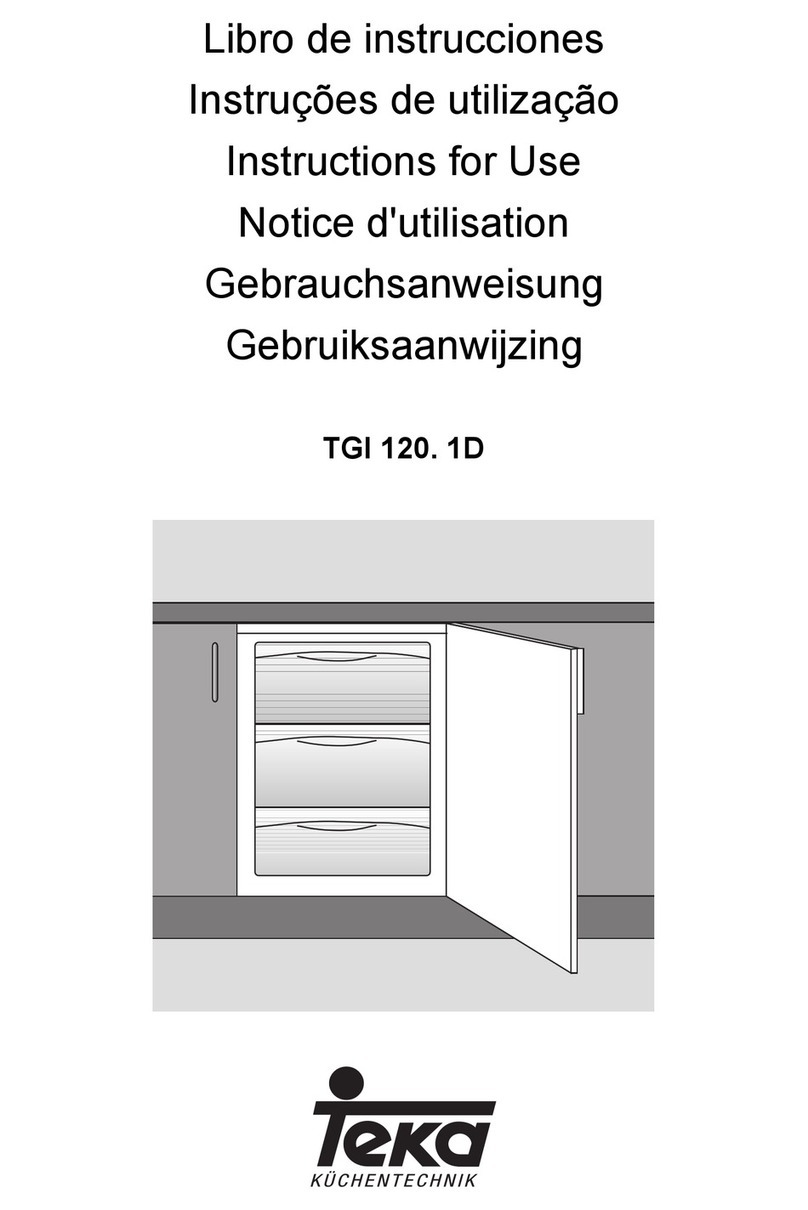 Libro de instrucciones
Instruções de utilização
Instructions for Use
Notice d'utilisation
Gebrauchsanweisung
Gebruiksaanwijzing

TGI 120. 1D

Teka
KÜCHENTECHNIK